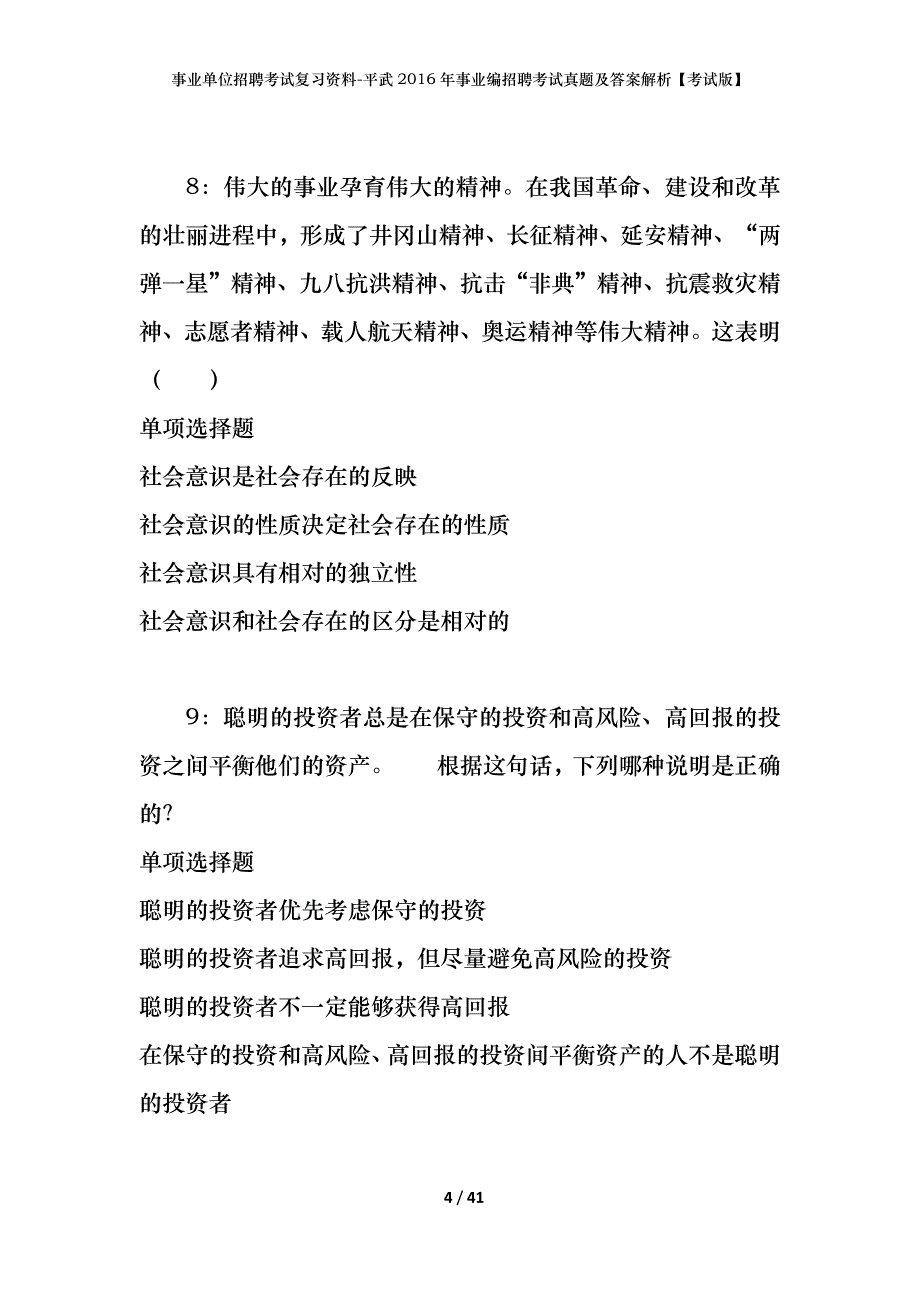 事业单位招聘考试复习资料-平武2016年事业编招聘考试真题及答案解析【考试版】

8：伟大的事业孕育伟大的精神。在我国革命、建设和改革的壮丽进程中，形成了井冈山精神、长征精神、延安精神、“两弹一星”精神、九八抗洪精神、抗击“非典”精神、抗震救灾精神、志愿者精神、载人航天精神、奥运精神等伟大精神。这表明（　）

单项选择题

社会意识是社会存在的反映

社会意识的性质决定社会存在的性质

社会意识具有相对的独立性

社会意识和社会存在的区分是相对的

9：聪明的投资者总是在保守的投资和高风险、高回报的投资之间平衡他们的资产。　根据这句话，下列哪种说明是正确的?

单项选择题

聪明的投资者优先考虑保守的投资

聪明的投资者追求高回报，但尽量避免高风险的投资

聪明的投资者不一定能够获得高回报

在保守的投资和高风险、高回报的投资间平衡资产的人不是聪明的投资者

4 / 41